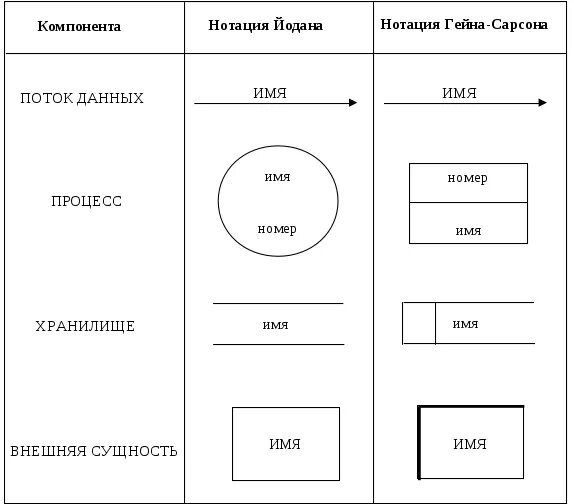 | Компонента | Нотация Йодана | Нотация Гейна-Сарсона |
|---|---|---|
| ПОТОК ДАННЫХ | ИМЯ | ИМЯ |
| ПРОЦЕСС | имя номер | номер имя |
| ХРАНИЛИЩЕ | имя | имя |
| ВНЕШНЯЯ СУЩНОСТЬ | ИМЯ | ИМЯ |